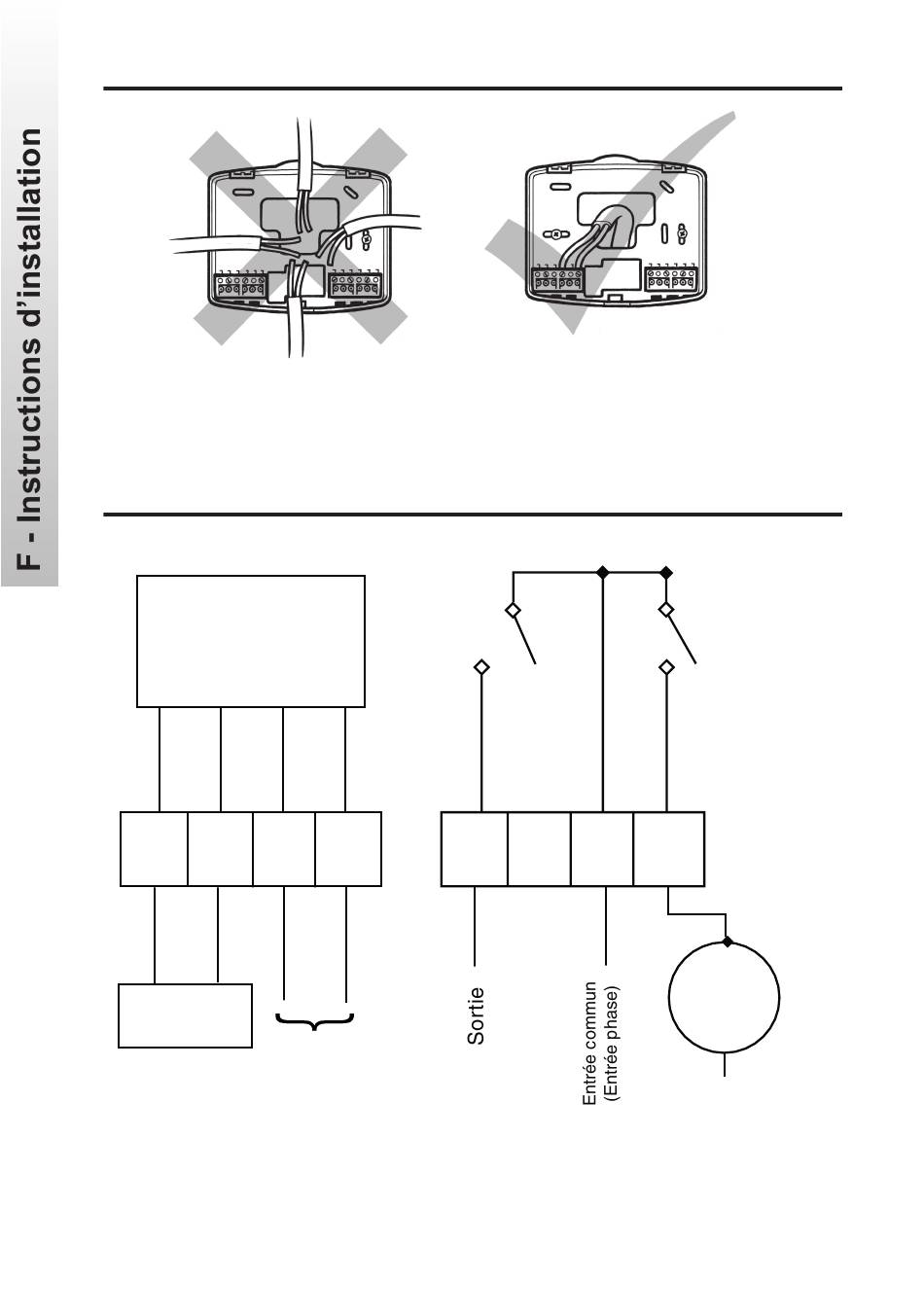 F - Instructions d'installation

Sortie

Entrée commun
(Entrée phase)